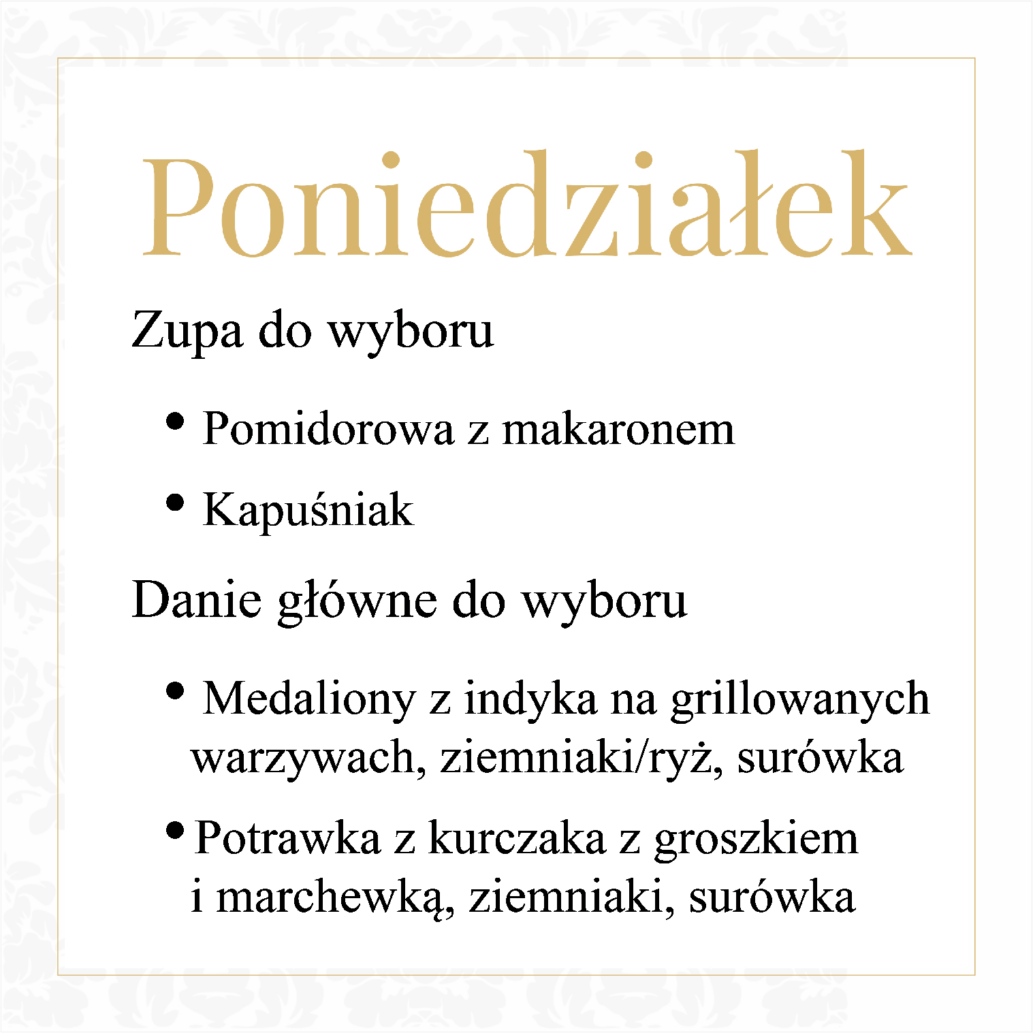 Poniedziałek

Zupa do wyboru

• Pomidorowa z makaronem
• Kapuśniak

Danie główne do wyboru

• Medaliony z indyka na grillowanych warzywach, ziemniaki/ryż, surówka
• Potrawka z kurczaka z groszkiem i marchewką, ziemniaki, surówka